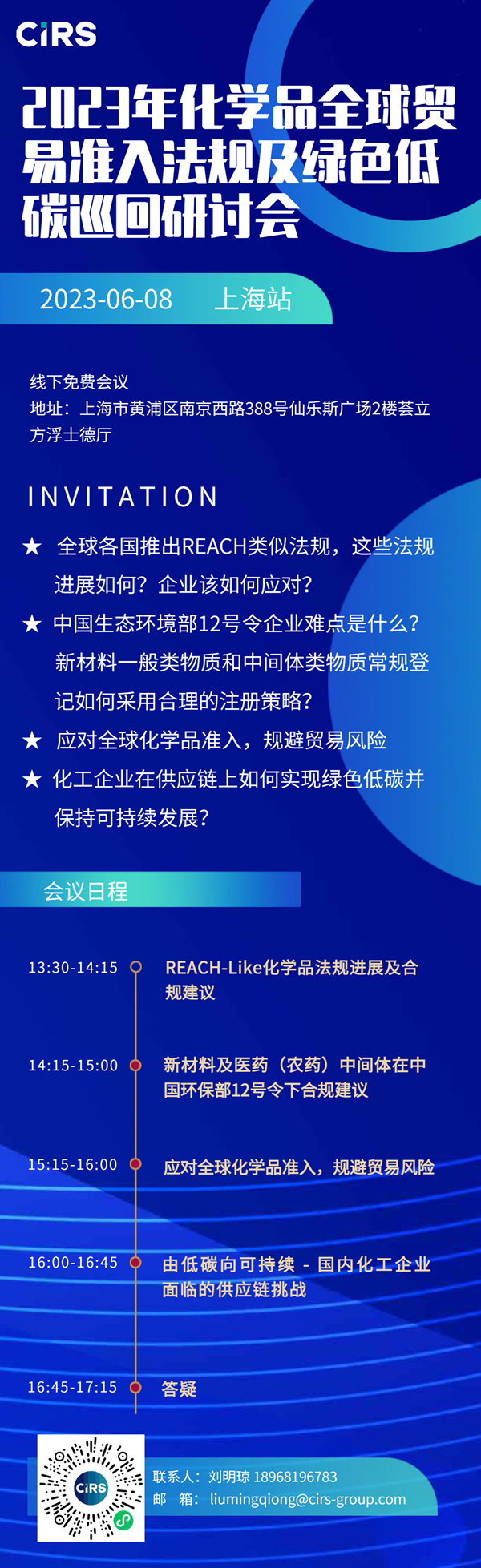 CIRS

2023年化学品全球贸易准入法规及绿色低碳巡回研讨会

2023-06-08 上海站

线下免费会议
地址：上海市黄浦区南京西路388号仙乐斯广场2楼荟立方浮士德厅

INVITATION

★ 全球各国推出REACH类似法规，这些法规进展如何？企业该如何应对？
★ 中国生态环境部12号令企业难点是什么？新材料一般类物质和中间体类物质常规登记如何采用合理的注册策略？
★ 应对全球化学品准入，规避贸易风险
★ 化工企业在供应链上如何实现绿色低碳并保持可持续发展？

会议日程

13:30-14:15 REACH-Like化学品法规进展及合规建议

14:15-15:00 新材料及医药（农药）中间体在中国环保部12号令下合规建议

15:15-16:00 应对全球化学品准入，规避贸易风险

16:00-16:45 由低碳向可持续 - 国内化工企业面临的供应链挑战

16:45-17:15 答疑

CIRS

联系人：刘明琼 18968196783
邮 箱：liumingqiong@cirs-group.com